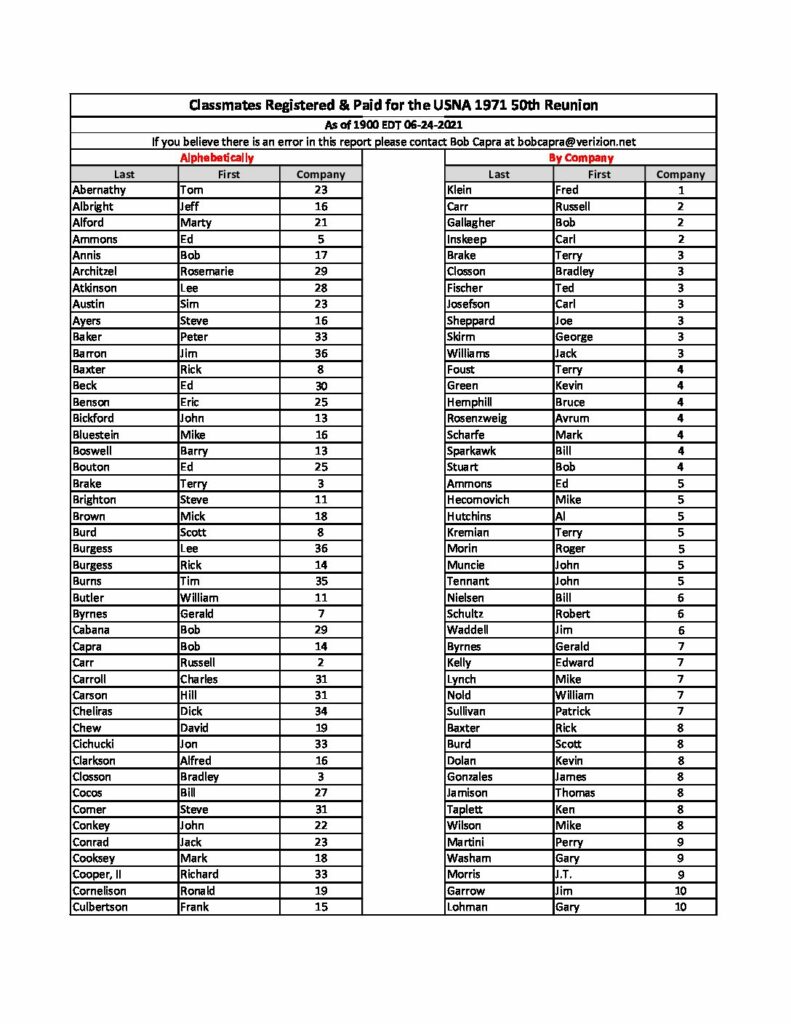 Classmates Registered & Paid for the USNA 1971 50th Reunion

As of 1900 EDT 06-24-2021

If you believe there is an error in this report please contact Bob Capra at bobcapra@verizion.net

Alphabetically

| Last | First | Company |
|---|---|---|
| Abernathy | Tom | 23 |
| Albright | Jeff | 16 |
| Alford | Marty | 21 |
| Ammons | Ed | 5 |
| Annis | Bob | 17 |
| Architzel | Rosemarie | 29 |
| Atkinson | Lee | 28 |
| Austin | Sim | 23 |
| Ayers | Steve | 16 |
| Baker | Peter | 33 |
| Barron | Jim | 36 |
| Baxter | Rick | 8 |
| Beck | Ed | 30 |
| Benson | Eric | 25 |
| Bickford | John | 13 |
| Bluestein | Mike | 16 |
| Boswell | Barry | 13 |
| Bouton | Ed | 25 |
| Brake | Terry | 3 |
| Brighton | Steve | 11 |
| Brown | Mick | 18 |
| Burd | Scott | 8 |
| Burgess | Lee | 36 |
| Burgess | Rick | 14 |
| Burns | Tim | 35 |
| Butler | William | 11 |
| Byrnes | Gerald | 7 |
| Cabana | Bob | 29 |
| Capra | Bob | 14 |
| Carr | Russell | 2 |
| Carroll | Charles | 31 |
| Carson | Hill | 31 |
| Cheliras | Dick | 34 |
| Chew | David | 19 |
| Cichucki | Jon | 33 |
| Clarkson | Alfred | 16 |
| Closson | Bradley | 3 |
| Cocos | Bill | 27 |
| Comer | Steve | 31 |
| Conkey | John | 22 |
| Conrad | Jack | 23 |
| Cooksey | Mark | 18 |
| Cooper, II | Richard | 33 |
| Cornelison | Ronald | 19 |
| Culbertson | Frank | 15 |

By Company

| Last | First | Company |
|---|---|---|
| Klein | Fred | 1 |
| Carr | Russell | 2 |
| Gallagher | Bob | 2 |
| Inskeep | Carl | 2 |
| Brake | Terry | 3 |
| Closson | Bradley | 3 |
| Fischer | Ted | 3 |
| Josefson | Carl | 3 |
| Sheppard | Joe | 3 |
| Skirm | George | 3 |
| Williams | Jack | 3 |
| Foust | Terry | 4 |
| Green | Kevin | 4 |
| Hemphill | Bruce | 4 |
| Rosenzweig | Avrum | 4 |
| Scharfe | Mark | 4 |
| Sparkawk | Bill | 4 |
| Stuart | Bob | 4 |
| Ammons | Ed | 5 |
| Hecomovich | Mike | 5 |
| Hutchins | Al | 5 |
| Kremian | Terry | 5 |
| Morin | Roger | 5 |
| Muncie | John | 5 |
| Tennant | John | 5 |
| Nielsen | Bill | 6 |
| Schultz | Robert | 6 |
| Waddell | Jim | 6 |
| Byrnes | Gerald | 7 |
| Kelly | Edward | 7 |
| Lynch | Mike | 7 |
| Nold | William | 7 |
| Sullivan | Patrick | 7 |
| Baxter | Rick | 8 |
| Burd | Scott | 8 |
| Dolan | Kevin | 8 |
| Gonzales | James | 8 |
| Jamison | Thomas | 8 |
| Taplett | Ken | 8 |
| Wilson | Mike | 8 |
| Martini | Perry | 9 |
| Washam | Gary | 9 |
| Morris | J.T. | 9 |
| Garrow | Jim | 10 |
| Lohman | Gary | 10 |